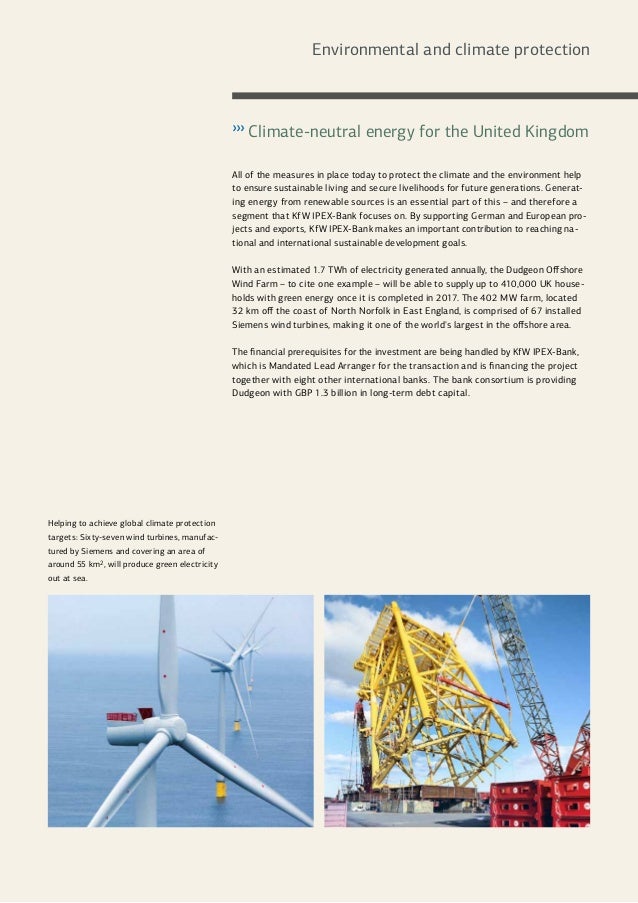 Environmental and climate protection

››› Climate-neutral energy for the United Kingdom

All of the measures in place today to protect the climate and the environment help to ensure sustainable living and secure livelihoods for future generations. Generating energy from renewable sources is an essential part of this – and therefore a segment that KfW IPEX-Bank focuses on. By supporting German and European projects and exports, KfW IPEX-Bank makes an important contribution to reaching national and international sustainable development goals.

With an estimated 1.7 TWh of electricity generated annually, the Dudgeon Offshore Wind Farm – to cite one example – will be able to supply up to 410,000 UK households with green energy once it is completed in 2017. The 402 MW farm, located 32 km off the coast of North Norfolk in East England, is comprised of 67 installed Siemens wind turbines, making it one of the world's largest in the offshore area.

The financial prerequisites for the investment are being handled by KfW IPEX-Bank, which is Mandated Lead Arranger for the transaction and is financing the project together with eight other international banks. The bank consortium is providing Dudgeon with GBP 1.3 billion in long-term debt capital.

Helping to achieve global climate protection targets: Sixty-seven wind turbines, manufactured by Siemens and covering an area of around 55 km², will produce green electricity out at sea.